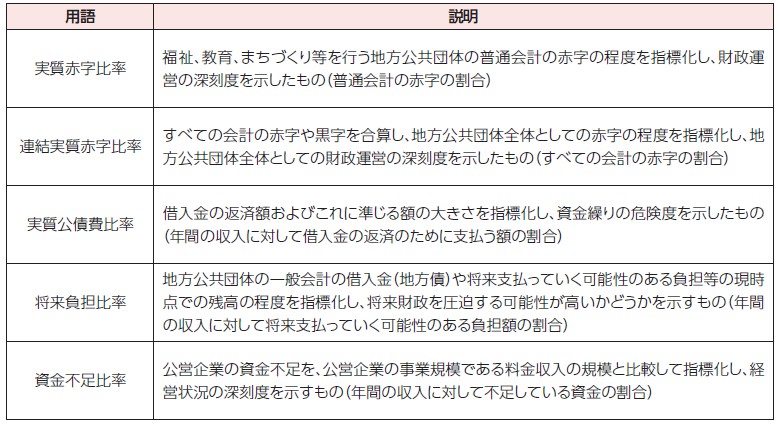 | 用語 | 説明 |
|---|---|
| 実質赤字比率 | 福祉、教育、まちづくり等を行う地方公共団体の普通会計の赤字の程度を指標化し、財政運営の深刻度を示したもの（普通会計の赤字の割合） |
| 連結実質赤字比率 | すべての会計の赤字や黒字を合算し、地方公共団体全体としての赤字の程度を指標化し、地方公共団体全体としての財政運営の深刻度を示したもの（すべての会計の赤字の割合） |
| 実質公債費比率 | 借入金の返済額およびこれに準じる額の大きさを指標化し、資金繰りの危険度を示したもの（年間の収入に対して借入金の返済のために支払う額の割合） |
| 将来負担比率 | 地方公共団体の一般会計の借入金（地方債）や将来支払っていく可能性のある負担等の現時点での残高の程度を指標化し、将来財政を圧迫する可能性が高いかどうかを示すもの（年間の収入に対して将来支払っていく可能性のある負担額の割合） |
| 資金不足比率 | 公営企業の資金不足を、公営企業の事業規模である料金収入の規模と比較して指標化し、経営状況の深刻度を示すもの（年間の収入に対して不足している資金の割合） |